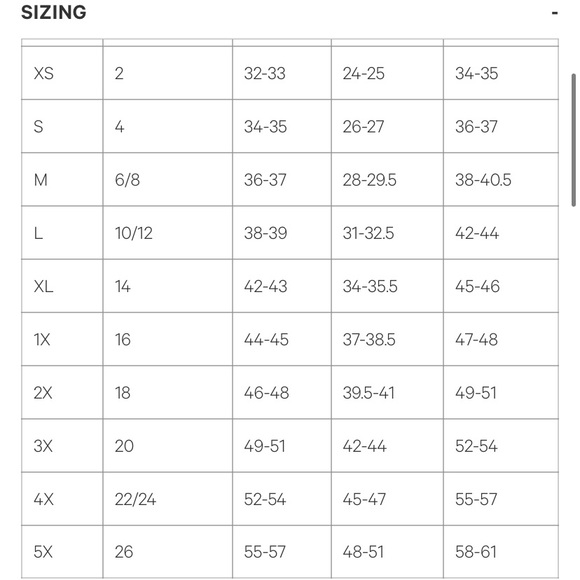 SIZING -

| | | | | |
|---|---|---|---|---|
| XS | 2 | 32-33 | 24-25 | 34-35 |
| S | 4 | 34-35 | 26-27 | 36-37 |
| M | 6/8 | 36-37 | 28-29.5 | 38-40.5 |
| L | 10/12 | 38-39 | 31-32.5 | 42-44 |
| XL | 14 | 42-43 | 34-35.5 | 45-46 |
| 1X | 16 | 44-45 | 37-38.5 | 47-48 |
| 2X | 18 | 46-48 | 39.5-41 | 49-51 |
| 3X | 20 | 49-51 | 42-44 | 52-54 |
| 4X | 22/24 | 52-54 | 45-47 | 55-57 |
| 5X | 26 | 55-57 | 48-51 | 58-61 |